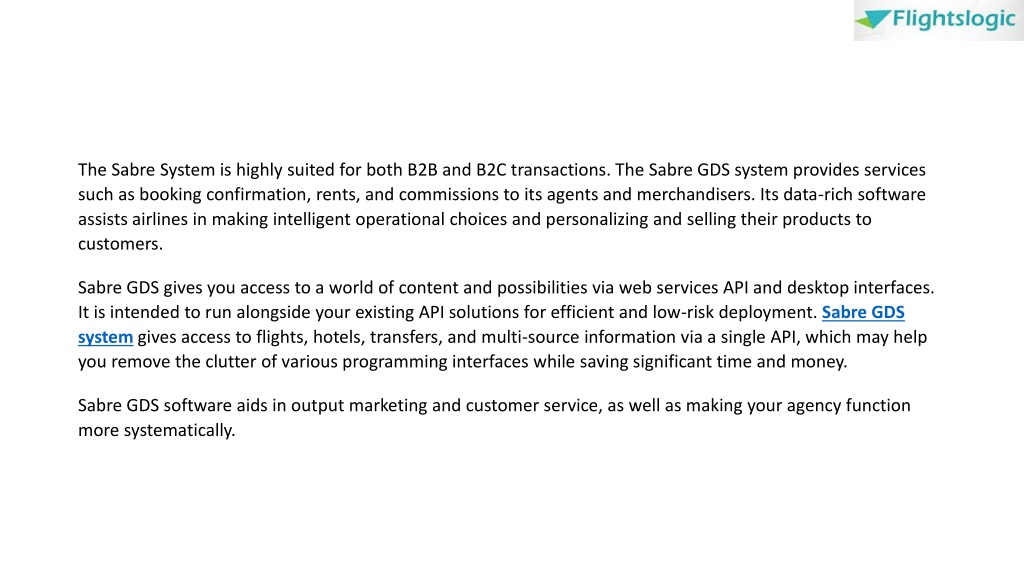 Flightslogic

The Sabre System is highly suited for both B2B and B2C transactions. The Sabre GDS system provides services such as booking confirmation, rents, and commissions to its agents and merchandisers. Its data-rich software assists airlines in making intelligent operational choices and personalizing and selling their products to customers.

Sabre GDS gives you access to a world of content and possibilities via web services API and desktop interfaces. It is intended to run alongside your existing API solutions for efficient and low-risk deployment. Sabre GDS system gives access to flights, hotels, transfers, and multi-source information via a single API, which may help you remove the clutter of various programming interfaces while saving significant time and money.

Sabre GDS software aids in output marketing and customer service, as well as making your agency function more systematically.